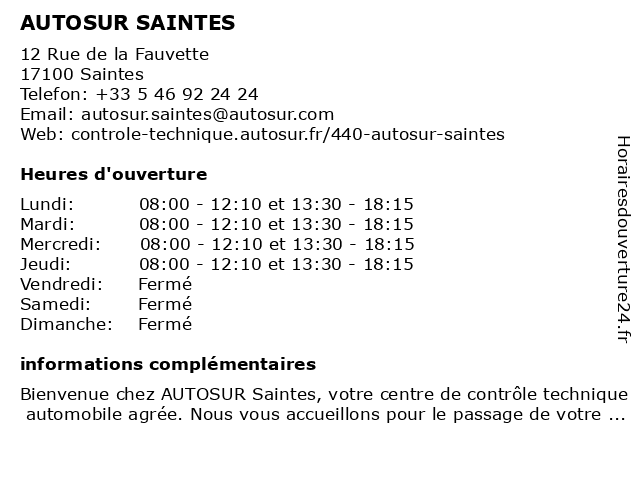 AUTOSUR SAINTES

12 Rue de la Fauvette
17100 Saintes
Telefon: +33 5 46 92 24 24
Email: autosur.saintes@autosur.com
Web: controle-technique.autosur.fr/440-autosur-saintes

Heures d'ouverture

| | |
|---|---|
| Lundi: | 08:00 - 12:10 et 13:30 - 18:15 |
| Mardi: | 08:00 - 12:10 et 13:30 - 18:15 |
| Mercredi: | 08:00 - 12:10 et 13:30 - 18:15 |
| Jeudi: | 08:00 - 12:10 et 13:30 - 18:15 |
| Vendredi: | Fermé |
| Samedi: | Fermé |
| Dimanche: | Fermé |

informations complémentaires

Bienvenue chez AUTOSUR Saintes, votre centre de contrôle technique automobile agrée. Nous vous accueillons pour le passage de votre ...

Horairesdouverture24.fr